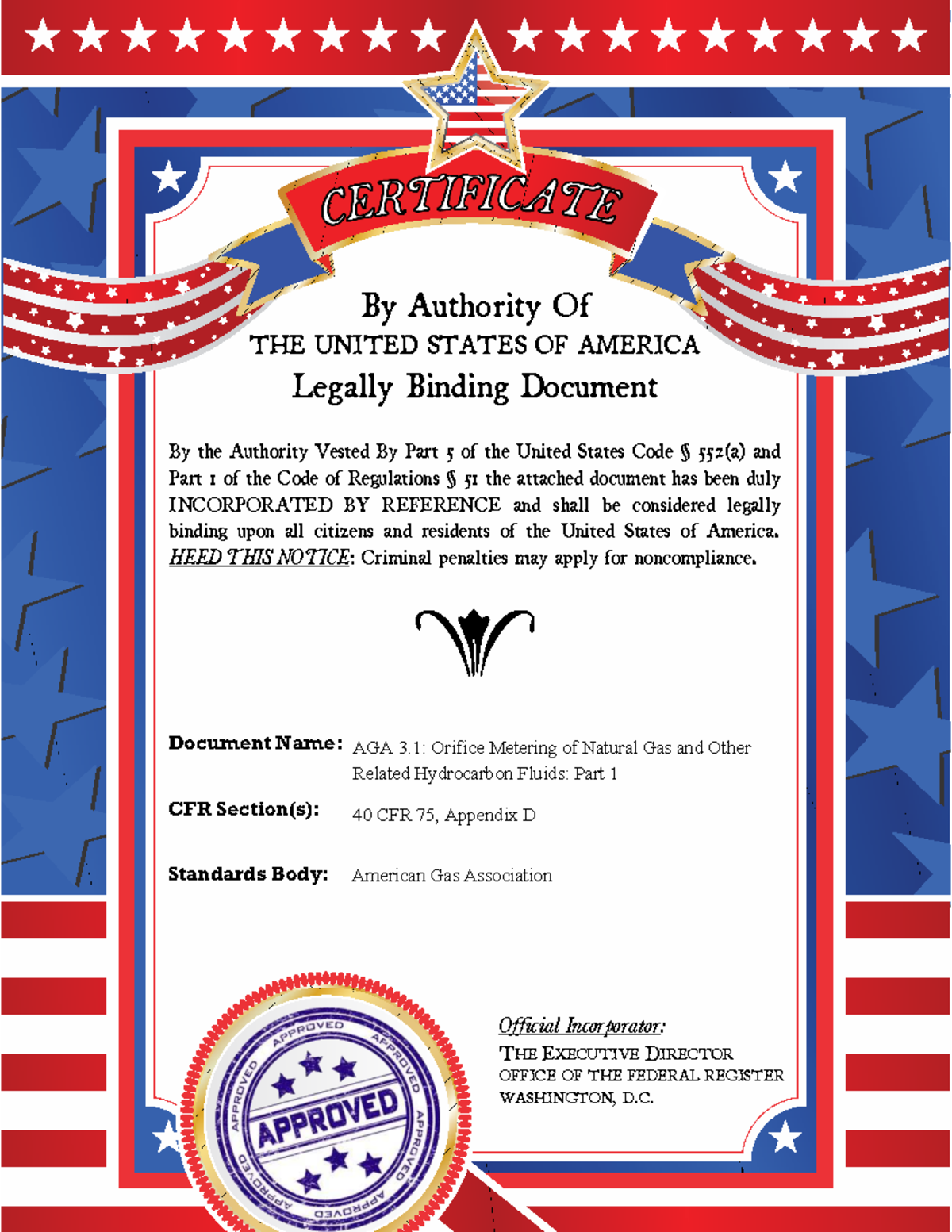 CERTIFICATE

By Authority Of
THE UNITED STATES OF AMERICA
Legally Binding Document

By the Authority Vested By Part 5 of the United States Code § 552(a) and Part 1 of the Code of Regulations § 51 the attached document has been duly INCORPORATED BY REFERENCE and shall be considered legally binding upon all citizens and residents of the United States of America. HEED THIS NOTICE: Criminal penalties may apply for noncompliance.

Document Name: AGA 3.1: Orifice Metering of Natural Gas and Other Related Hydrocarbon Fluids: Part 1

CFR Section(s): 40 CFR 75, Appendix D

Standards Body: American Gas Association

APPROVED

Official Incorporator:
THE EXECUTIVE DIRECTOR
OFFICE OF THE FEDERAL REGISTER
WASHINGTON, D.C.